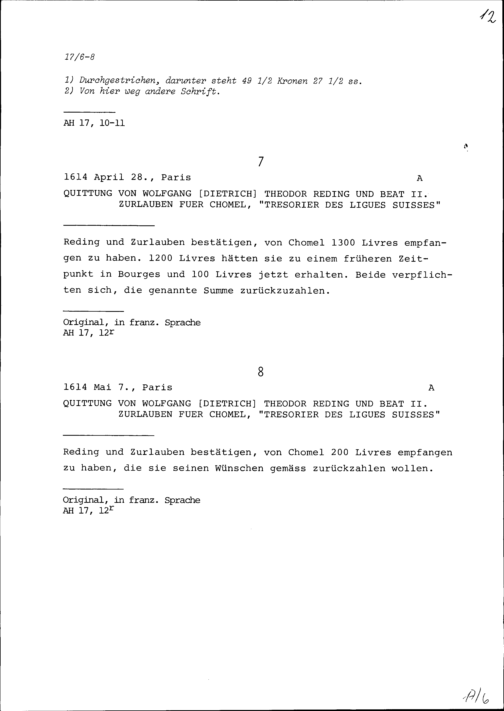 12

17/6-8

1) Durchgestrichen, darunter steht 49 1/2 Kronen 27 1/2 ss.
2) Von hier weg andere Schrift.

AH 17, 10-11

7

1614 April 28., Paris A
QUITTUNG VON WOLFGANG [DIETRICH] THEODOR REDING UND BEAT II. ZURLAUBEN FUER CHOMEL, "TRESORIER DES LIGUES SUISSES"

Reding und Zurlauben bestätigen, von Chomel 1300 Livres empfangen zu haben. 1200 Livres hätten sie zu einem früheren Zeitpunkt in Bourges und 100 Livres jetzt erhalten. Beide verpflichten sich, die genannte Summe zurückzuzahlen.

Original, in franz. Sprache
AH 17, $12^r$

8

1614 Mai 7., Paris A
QUITTUNG VON WOLFGANG [DIETRICH] THEODOR REDING UND BEAT II. ZURLAUBEN FUER CHOMEL, "TRESORIER DES LIGUES SUISSES"

Reding und Zurlauben bestätigen, von Chomel 200 Livres empfangen zu haben, die sie seinen Wünschen gemäss zurückzahlen wollen.

Original, in franz. Sprache
AH 17, $12^r$

A/6